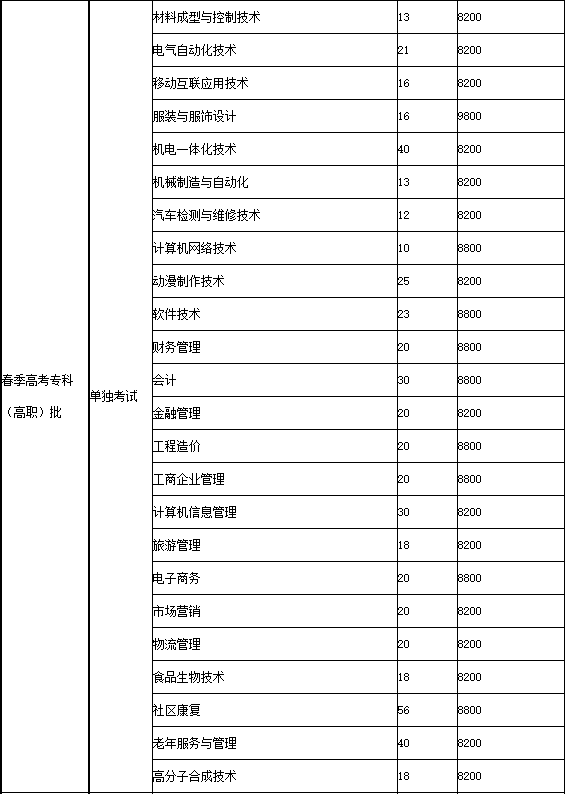 | 春季高考专科（高职）批 | 单独考试 | 材料成型与控制技术 | 13 | 8200 |
|---|---|---|---|---|
| | | 电气自动化技术 | 21 | 8200 |
| | | 移动互联应用技术 | 16 | 8200 |
| | | 服装与服饰设计 | 16 | 9800 |
| | | 机电一体化技术 | 40 | 8200 |
| | | 机械制造与自动化 | 13 | 8200 |
| | | 汽车检测与维修技术 | 12 | 8200 |
| | | 计算机网络技术 | 10 | 8800 |
| | | 动漫制作技术 | 25 | 8200 |
| | | 软件技术 | 23 | 8800 |
| | | 财务管理 | 20 | 8800 |
| | | 会计 | 30 | 8800 |
| | | 金融管理 | 20 | 8200 |
| | | 工程造价 | 20 | 8800 |
| | | 工商企业管理 | 20 | 8800 |
| | | 计算机信息管理 | 30 | 8200 |
| | | 旅游管理 | 18 | 8200 |
| | | 电子商务 | 20 | 8800 |
| | | 市场营销 | 20 | 8200 |
| | | 物流管理 | 20 | 8200 |
| | | 食品生物技术 | 18 | 8200 |
| | | 社区康复 | 56 | 8800 |
| | | 老年服务与管理 | 40 | 8200 |
| | | 高分子合成技术 | 18 | 8200 |